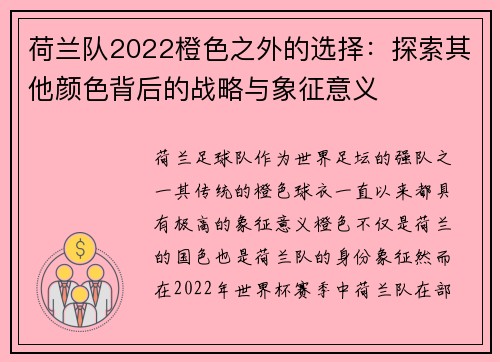 荷兰队2022橙色之外的选择：探索其他颜色背后的战略与象征意义

荷兰足球队作为世界足坛的强队之一其传统的橙色球衣一直以来都具有极高的象征意义橙色不仅是荷兰的国色也是荷兰队的身份象征然而在2022年世界杯赛季中荷兰队在部

$